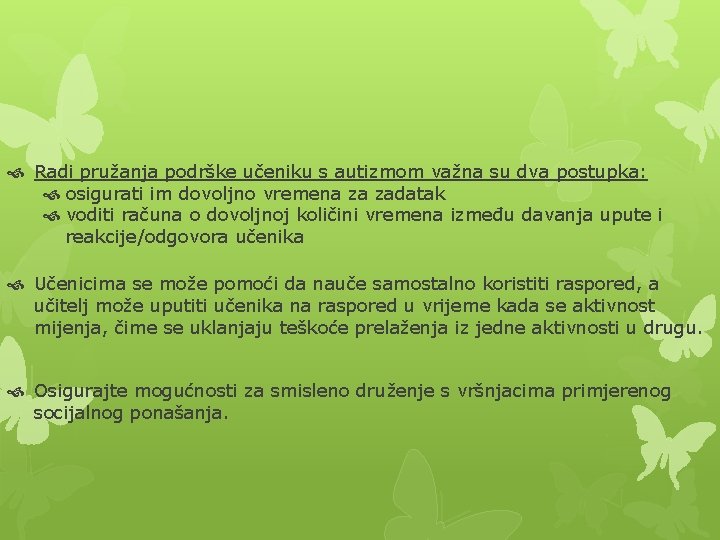 Radi pružanja podrške učeniku s autizmom važna su dva postupka:
osigurati im dovoljno vremena za zadatak
voditi računa o dovoljnoj količini vremena između davanja upute i reakcije/odgovora učenika

Učenicima se može pomoći da nauče samostalno koristiti raspored, a učitelj može uputiti učenika na raspored u vrijeme kada se aktivnost mijenja, čime se uklanjaju teškoće prelaženja iz jedne aktivnosti u drugu.

Osigurajte mogućnosti za smisleno druženje s vršnjacima primjerenog socijalnog ponašanja.